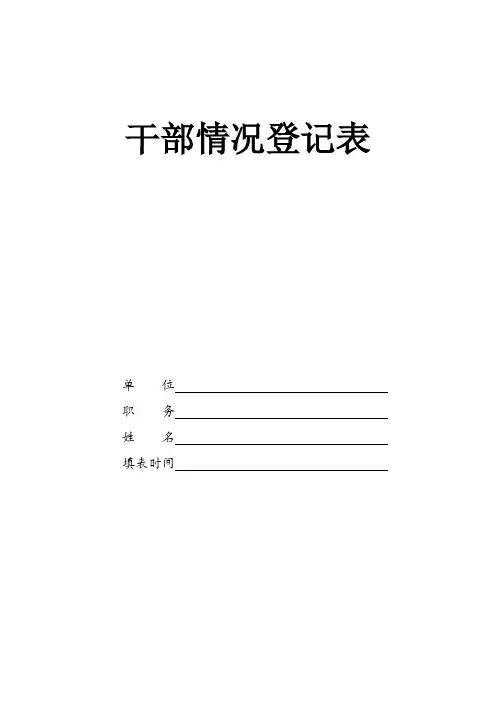 干部情况登记表

单　　位____

职　　务____

姓　　名____

填表时间____